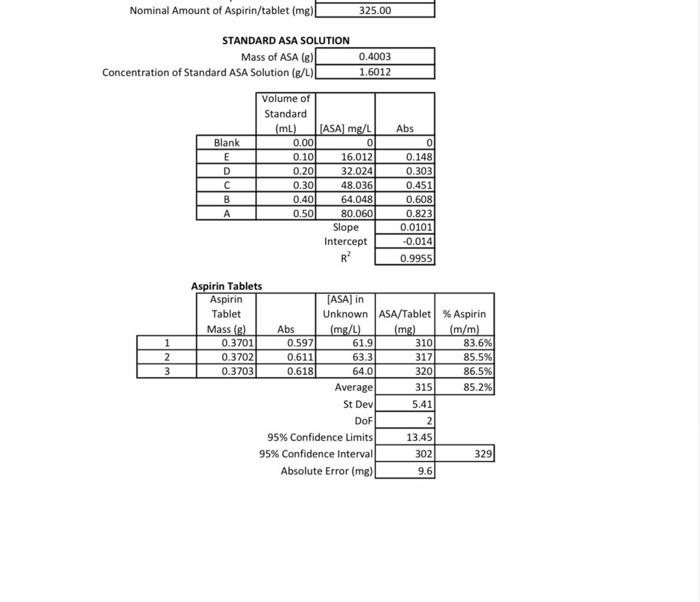 Nominal Amount of Aspirin/tablet (mg) 325.00

STANDARD ASA SOLUTION

Mass of ASA (g) 0.4003

Concentration of Standard ASA Solution (g/L) 1.6012

| | Volume of Standard (mL) | [ASA] mg/L | Abs |
|---|---|---|---|
| Blank | 0.00 | 0 | 0 |
| E | 0.10 | 16.012 | 0.148 |
| D | 0.20 | 32.024 | 0.303 |
| C | 0.30 | 48.036 | 0.451 |
| B | 0.40 | 64.048 | 0.608 |
| A | 0.50 | 80.060 | 0.823 |
| | | Slope | 0.0101 |
| | | Intercept | -0.014 |
| | | $R^2$ | 0.9955 |

Aspirin Tablets

| | Aspirin Tablet Mass (g) | Abs | [ASA] in Unknown (mg/L) | ASA/Tablet (mg) | % Aspirin (m/m) |
|---|---|---|---|---|---|
| 1 | 0.3701 | 0.597 | 61.9 | 310 | 83.6% |
| 2 | 0.3702 | 0.611 | 63.3 | 317 | 85.5% |
| 3 | 0.3703 | 0.618 | 64.0 | 320 | 86.5% |
| | | | Average | 315 | 85.2% |
| | | | St Dev | 5.41 | |
| | | | DoF | 2 | |
| | | | 95% Confidence Limits | 13.45 | |
| | | | 95% Confidence Interval | 302 | 329 |
| | | | Absolute Error (mg) | 9.6 | |